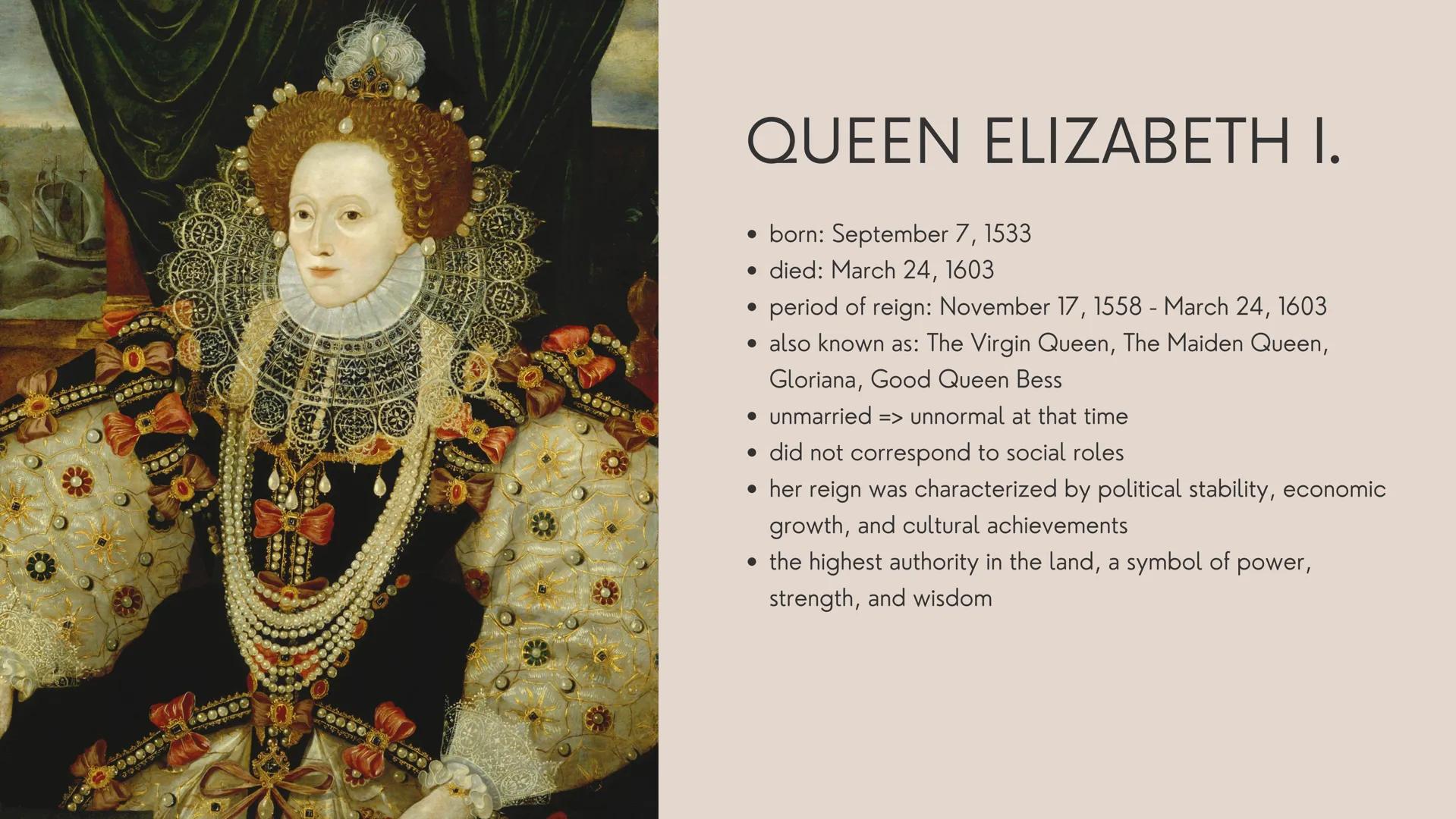 QUEEN ELIZABETH I.

• born: September 7, 1533
• died: March 24, 1603
• period of reign: November 17, 1558 - March 24, 1603
• also known as: The Virgin Queen, The Maiden Queen, Gloriana, Good Queen Bess
• unmarried => unnormal at that time
• did not correspond to social roles
• her reign was characterized by political stability, economic growth, and cultural achievements
• the highest authority in the land, a symbol of power, strength, and wisdom